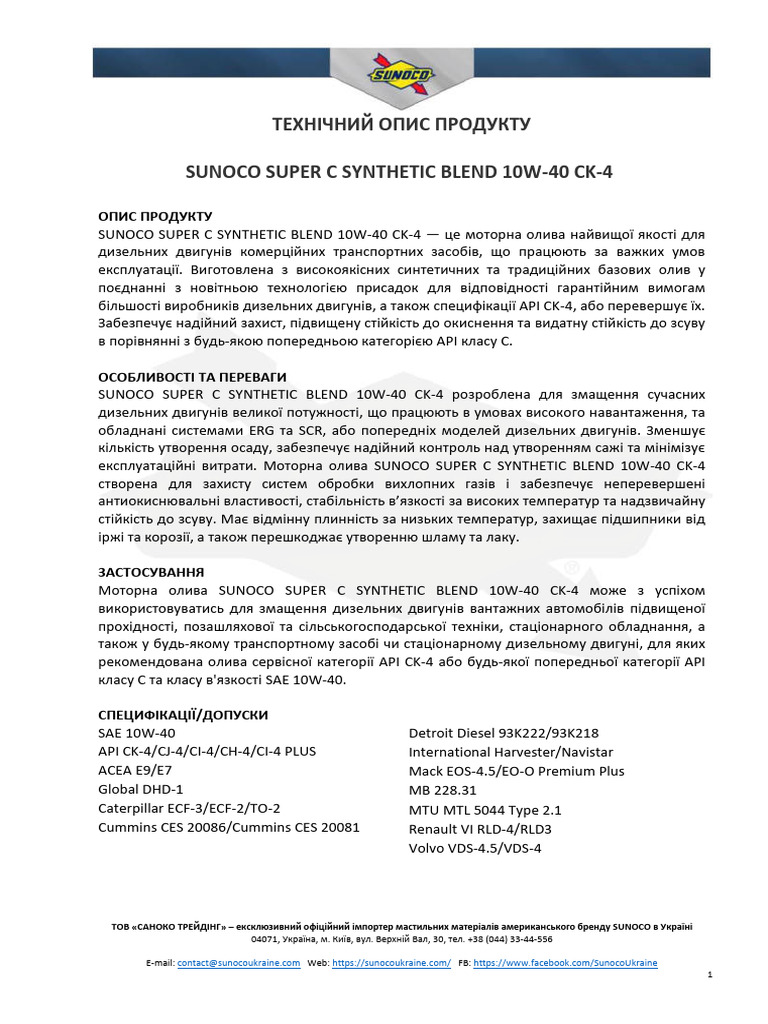 SUNOCO

ТЕХНІЧНИЙ ОПИС ПРОДУКТУ

SUNOCO SUPER C SYNTHETIC BLEND 10W-40 CK-4

ОПИС ПРОДУКТУ
SUNOCO SUPER C SYNTHETIC BLEND 10W-40 CK-4 — це моторна олива найвищої якості для дизельних двигунів комерційних транспортних засобів, що працюють за важких умов експлуатації. Виготовлена з високоякісних синтетичних та традиційних базових олив у поєднанні з новітньою технологією присадок для відповідності гарантійним вимогам більшості виробників дизельних двигунів, а також специфікації API CK-4, або перевершує їх. Забезпечує надійний захист, підвищену стійкість до окиснення та видатну стійкість до зсуву в порівнянні з будь-якою попередньою категорією API класу C.

ОСОБЛИВОСТІ ТА ПЕРЕВАГИ
SUNOCO SUPER C SYNTHETIC BLEND 10W-40 CK-4 розроблена для змащення сучасних дизельних двигунів великої потужності, що працюють в умовах високого навантаження, та обладнані системами ERG та SCR, або попередніх моделей дизельних двигунів. Зменшує кількість утворення осаду, забезпечує надійний контроль над утворенням сажі та мінімізує експлуатаційні витрати. Моторна олива SUNOCO SUPER C SYNTHETIC BLEND 10W-40 CK-4 створена для захисту систем обробки вихлопних газів і забезпечує неперевершені антиокиснювальні властивості, стабільність в'язкості за високих температур та надзвичайну стійкість до зсуву. Має відмінну плинність за низьких температур, захищає підшипники від іржі та корозії, а також перешкоджає утворенню шламу та лаку.

ЗАСТОСУВАННЯ
Моторна олива SUNOCO SUPER C SYNTHETIC BLEND 10W-40 CK-4 може з успіхом використовуватись для змащення дизельних двигунів вантажних автомобілів підвищеної прохідності, позашляхової та сільськогосподарської техніки, стаціонарного обладнання, а також у будь-якому транспортному засобі чи стаціонарному дизельному двигуні, для яких рекомендована олива сервісної категорії API CK-4 або будь-якої попередньої категорії API класу C та класу в'язкості SAE 10W-40.

СПЕЦИФІКАЦІЇ/ДОПУСКИ
SAE 10W-40
API CK-4/CJ-4/CI-4/CH-4/CI-4 PLUS
ACEA E9/E7
Global DHD-1
Caterpillar ECF-3/ECF-2/TO-2
Cummins CES 20086/Cummins CES 20081

Detroit Diesel 93K222/93K218
International Harvester/Navistar
Mack EOS-4.5/EO-O Premium Plus
MB 228.31
MTU MTL 5044 Type 2.1
Renault VI RLD-4/RLD3
Volvo VDS-4.5/VDS-4

ТОВ «САНОКО ТРЕЙДІНГ» – ексклюзивний офіційний імпортер мастильних матеріалів американського бренду SUNOCO в Україні
04071, Україна, м. Київ, вул. Верхній Вал, 30, тел. +38 (044) 33-44-556
E-mail: contact@sunocoukraine.com Web: https://sunocoukraine.com/ FB: https://www.facebook.com/SunocoUkraine

1